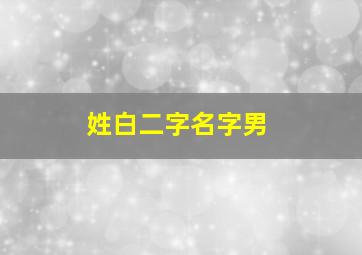 姓白二字名字男